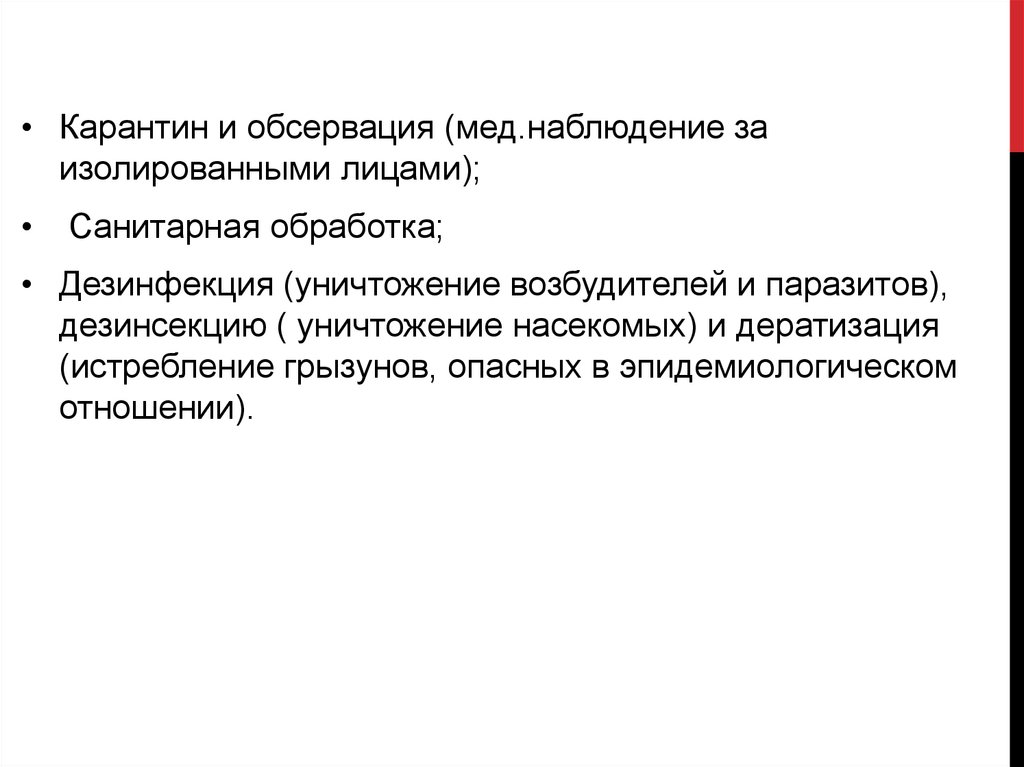 • Карантин и обсервация (мед.наблюдение за изолированными лицами);

• Санитарная обработка;

• Дезинфекция (уничтожение возбудителей и паразитов), дезинсекцию ( уничтожение насекомых) и дератизация (истребление грызунов, опасных в эпидемиологическом отношении).